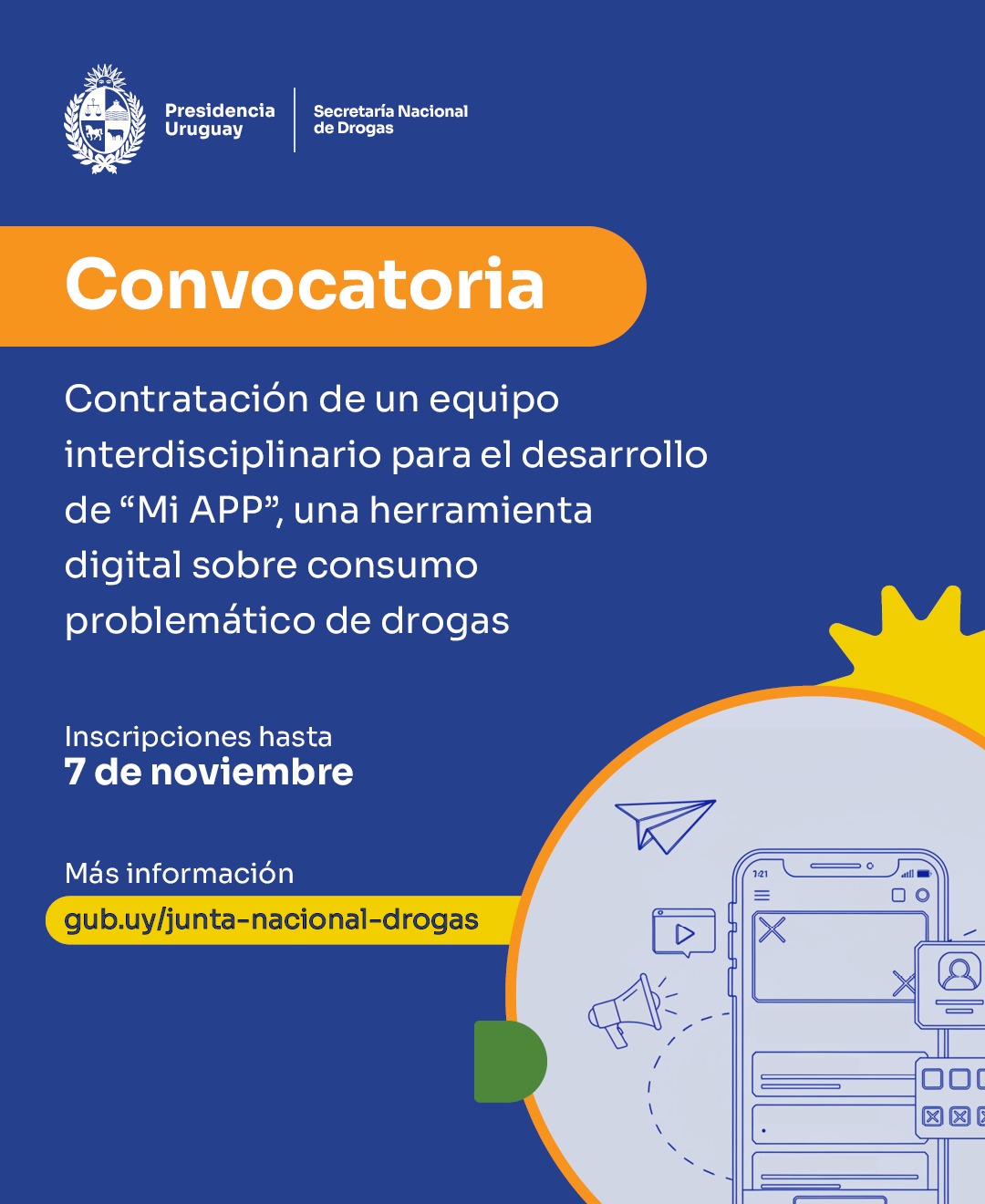 Presidencia
Uruguay

Secretaría Nacional
de Drogas

Convocatoria

Contratación de un equipo interdisciplinario para el desarrollo de "Mi APP", una herramienta digital sobre consumo problemático de drogas

Inscripciones hasta
7 de noviembre

Más información
gub.uy/junta-nacional-drogas